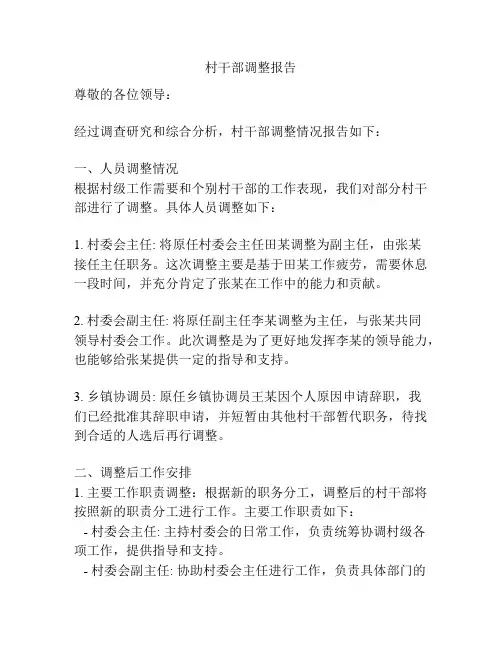 村干部调整报告

尊敬的各位领导：

经过调查研究和综合分析，村干部调整情况报告如下：

一、人员调整情况
根据村级工作需要和个别村干部的工作表现，我们对部分村干部进行了调整。具体人员调整如下：

1. 村委会主任: 将原任村委会主任田某调整为副主任，由张某接任主任职务。这次调整主要是基于田某工作疲劳，需要休息一段时间，并充分肯定了张某在工作中的能力和贡献。

2. 村委会副主任: 将原任副主任李某调整为主任，与张某共同领导村委会工作。此次调整是为了更好地发挥李某的领导能力，也能够给张某提供一定的指导和支持。

3. 乡镇协调员: 原任乡镇协调员王某因个人原因申请辞职，我们已经批准其辞职申请，并短暂由其他村干部暂代职务，待找到合适的人选后再行调整。

二、调整后工作安排
1. 主要工作职责调整：根据新的职务分工，调整后的村干部将按照新的职责分工进行工作。主要工作职责如下：
- 村委会主任: 主持村委会的日常工作，负责统筹协调村级各项工作，提供指导和支持。
- 村委会副主任: 协助村委会主任进行工作，负责具体部门的